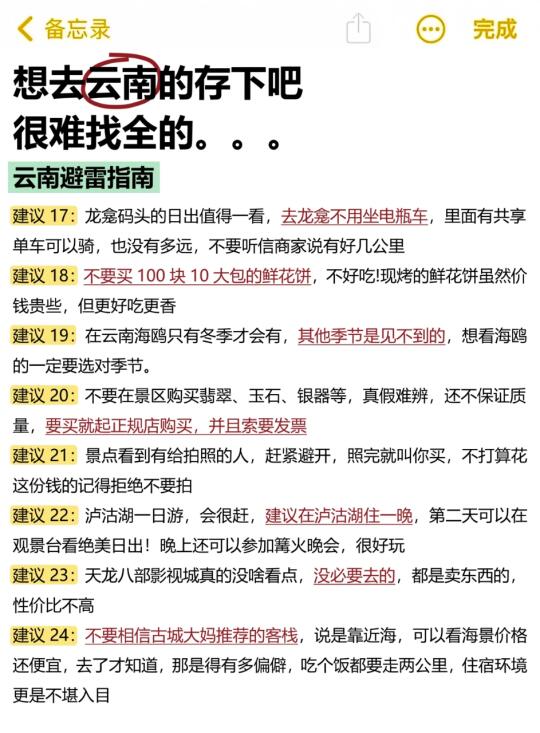 备忘录

完成

想去云南的存下吧
很难找全的。。。

云南避雷指南

建议 17：龙龛码头的日出值得一看，去龙龛不用坐电瓶车，里面有共享单车可以骑，也没有多远，不要听信商家说有好几公里

建议 18：不要买 100 块 10 大包的鲜花饼，不好吃!现烤的鲜花饼虽然价钱贵些，但更好吃更香

建议 19：在云南海鸥只有冬季才会有，其他季节是见不到的，想看海鸥的一定要选对季节。

建议 20：不要在景区购买翡翠、玉石、银器等，真假难辨，还不保证质量，要买就起正规店购买，并且索要发票

建议 21：景点看到有给拍照的人，赶紧避开，照完就叫你买，不打算花这份钱的记得拒绝不要拍

建议 22：泸沽湖一日游，会很赶，建议在泸沽湖住一晚，第二天可以在观景台看绝美日出！晚上还可以参加篝火晚会，很好玩

建议 23：天龙八部影视城真的没啥看点，没必要去的，都是卖东西的，性价比不高

建议 24：不要相信古城大妈推荐的客栈，说是靠近海，可以看海景价格还便宜，去了才知道，那是得有多偏僻，吃个饭都要走两公里，住宿环境更是不堪入目